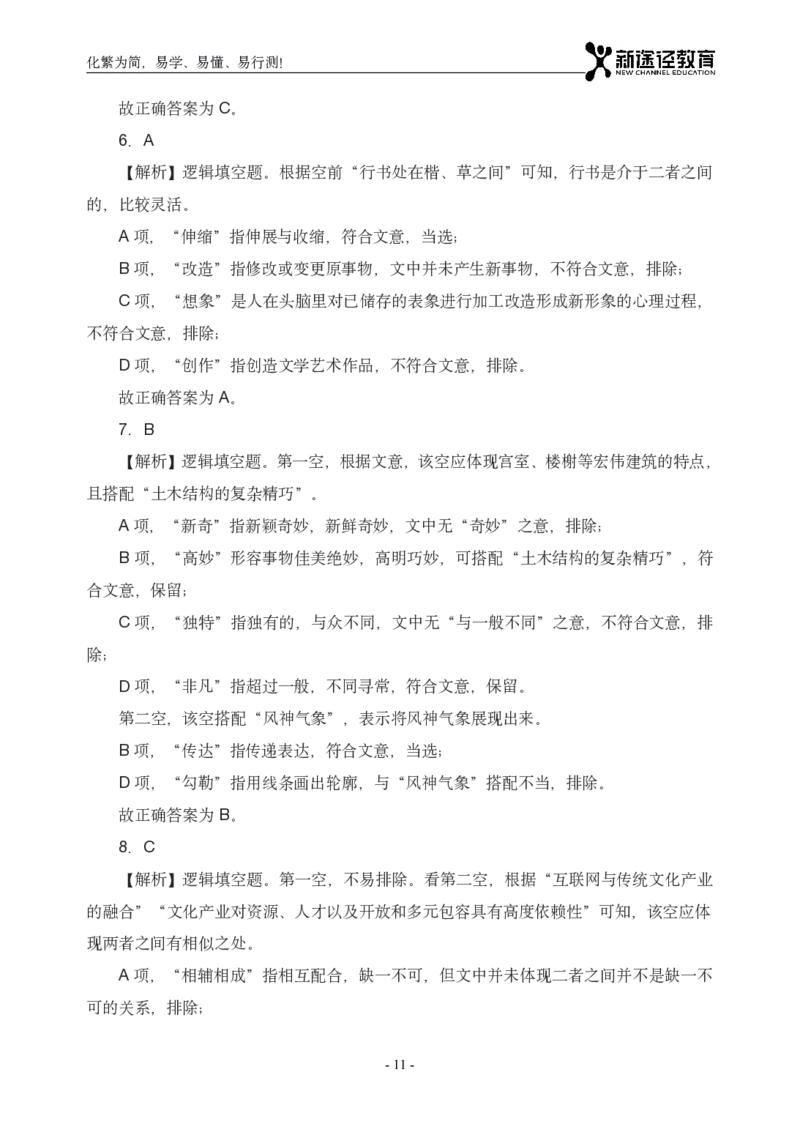 化繁为简，易学、易懂、易行测!

新途径教育
NEW CHANNEL EDUCATION

故正确答案为 C。

6. A

【解析】逻辑填空题。根据空前“行书处在楷、草之间”可知，行书是介于二者之间的，比较灵活。

A 项，“伸缩”指伸展与收缩，符合文意，当选；

B 项，“改造”指修改或变更原事物，文中并未产生新事物，不符合文意，排除；

C 项，“想象”是人在头脑里对已储存的表象进行加工改造形成新形象的心理过程，不符合文意，排除；

D 项，“创作”指创造文学艺术作品，不符合文意，排除。

故正确答案为 A。

7. B

【解析】逻辑填空题。第一空，根据文意，该空应体现宫室、楼榭等宏伟建筑的特点，且搭配“土木结构的复杂精巧”。

A 项，“新奇”指新颖奇妙，新鲜奇妙，文中无“奇妙”之意，排除；

B 项，“高妙”形容事物佳美绝妙，高明巧妙，可搭配“土木结构的复杂精巧”，符合文意，保留；

C 项，“独特”指独有的，与众不同，文中无“与一般不同”之意，不符合文意，排除；

D 项，“非凡”指超过一般，不同寻常，符合文意，保留。

第二空，该空搭配“风神气象”，表示将风神气象展现出来。

B 项，“传达”指传递表达，符合文意，当选；

D 项，“勾勒”指用线条画出轮廓，与“风神气象”搭配不当，排除。

故正确答案为 B。

8. C

【解析】逻辑填空题。第一空，不易排除。看第二空，根据“互联网与传统文化产业的融合”“文化产业对资源、人才以及开放和多元包容具有高度依赖性”可知，该空应体现两者之间有相似之处。

A 项，“相辅相成”指相互配合，缺一不可，但文中并未体现二者之间并不是缺一不可的关系，排除；

- 11 -